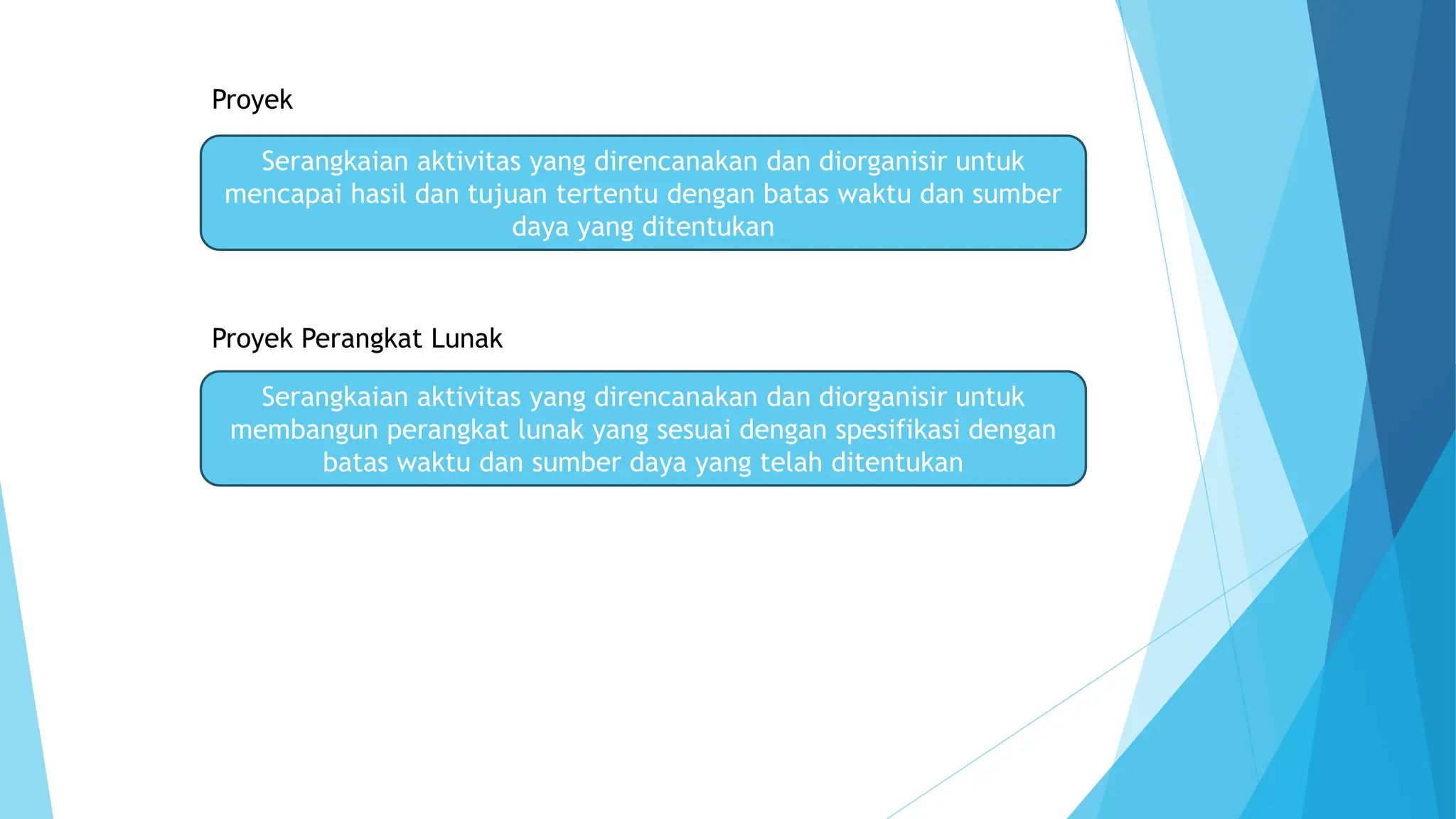 Proyek

Serangkaian aktivitas yang direncanakan dan diorganisir untuk mencapai hasil dan tujuan tertentu dengan batas waktu dan sumber daya yang ditentukan

Proyek Perangkat Lunak

Serangkaian aktivitas yang direncanakan dan diorganisir untuk membangun perangkat lunak yang sesuai dengan spesifikasi dengan batas waktu dan sumber daya yang telah ditentukan